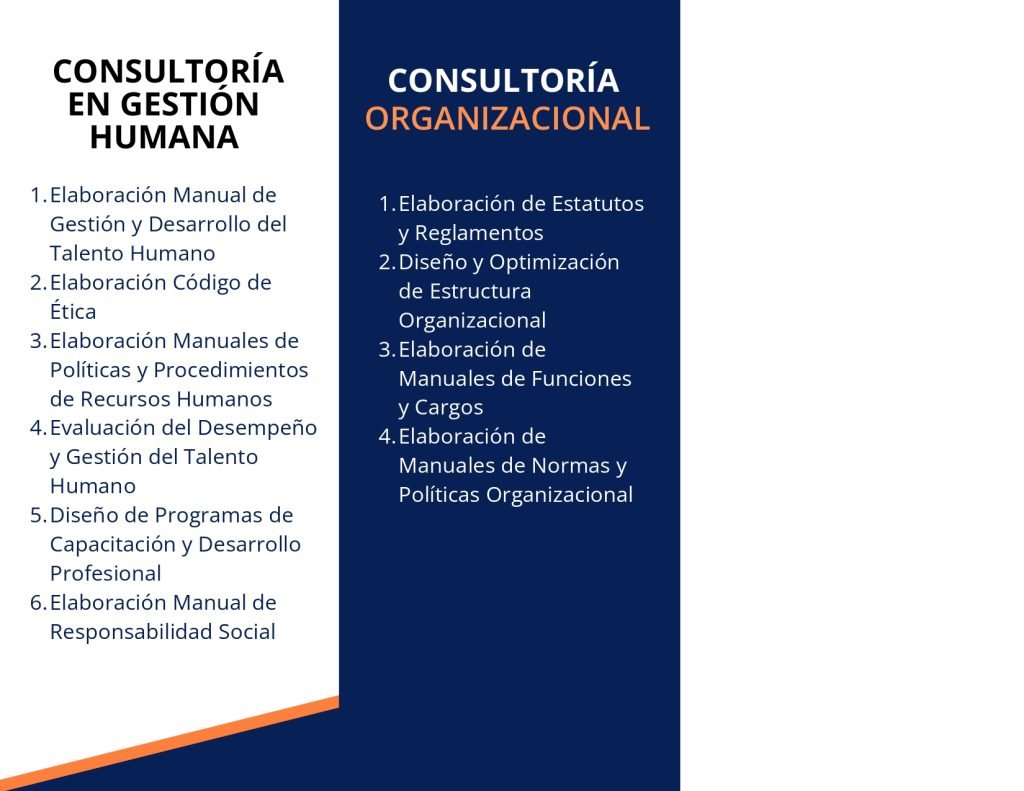 CONSULTORÍA EN GESTIÓN HUMANA

1. Elaboración Manual de Gestión y Desarrollo del Talento Humano
2. Elaboración Código de Ética
3. Elaboración Manuales de Políticas y Procedimientos de Recursos Humanos
4. Evaluación del Desempeño y Gestión del Talento Humano
5. Diseño de Programas de Capacitación y Desarrollo Profesional
6. Elaboración Manual de Responsabilidad Social

CONSULTORÍA ORGANIZACIONAL

1. Elaboración de Estatutos y Reglamentos
2. Diseño y Optimización de Estructura Organizacional
3. Elaboración de Manuales de Funciones y Cargos
4. Elaboración de Manuales de Normas y Políticas Organizacional